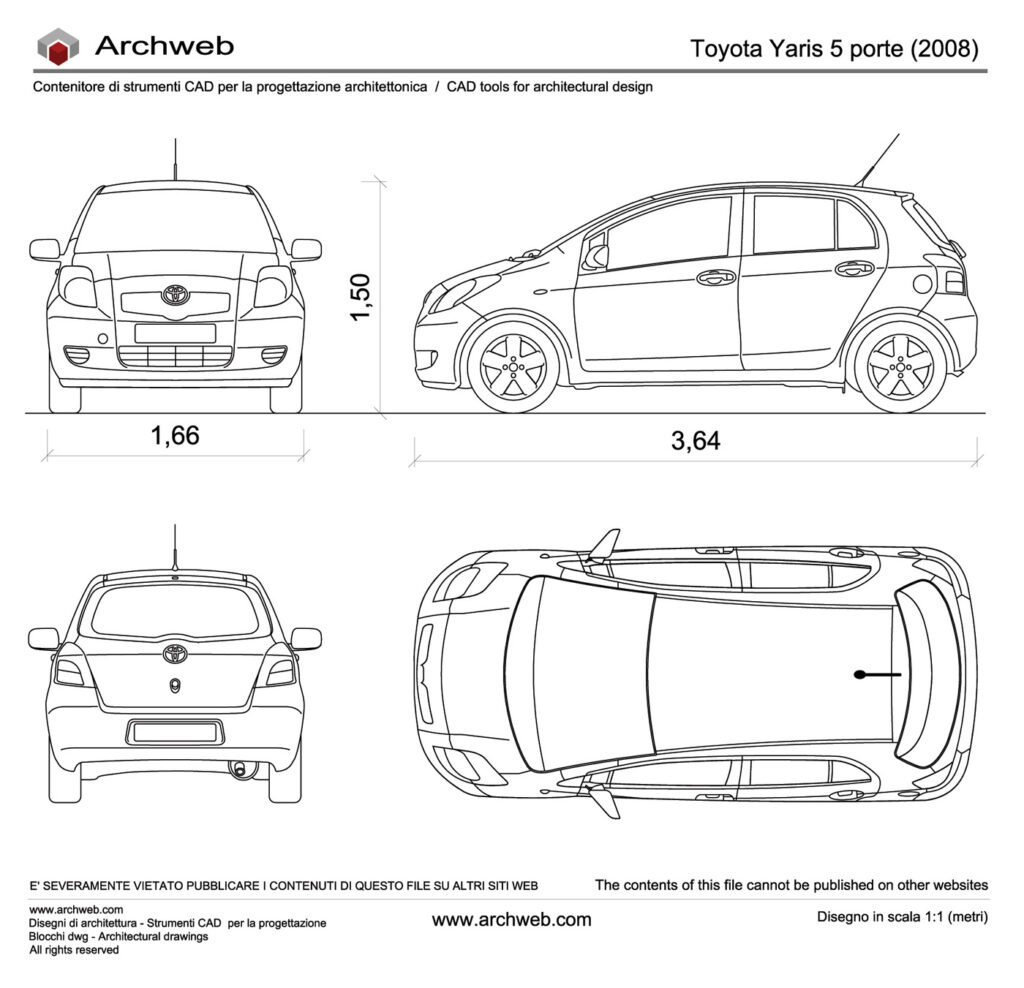 Archweb

Toyota Yaris 5 porte (2008)

Contenitore di strumenti CAD per la progettazione architettonica / CAD tools for architectural design

1,50

1,66

3,64

E' SEVERAMENTE VIETATO PUBBLICARE I CONTENUTI DI QUESTO FILE SU ALTRI SITI WEB

The contents of this file cannot be published on other websites

www.archweb.com
Disegni di architettura - Strumenti CAD per la progettazione
Blocchi dwg - Architectural drawings
All rights reserved

www.archweb.com

Disegno in scala 1:1 (metri)